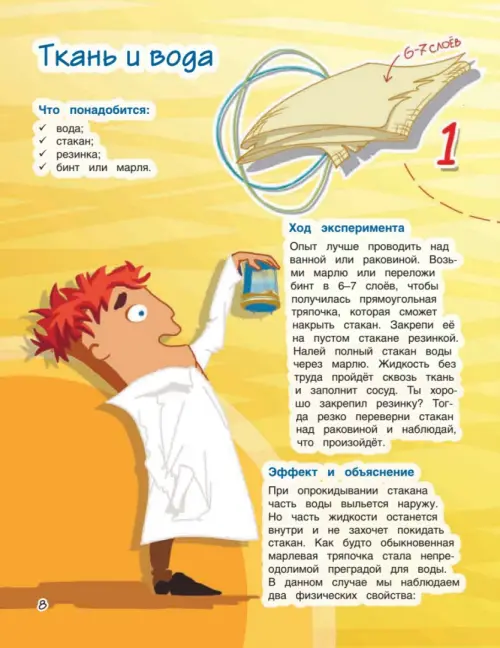 Ткань и вода

6-7 слоёв

1

Что понадобится:
✓ вода;
✓ стакан;
✓ резинка;
✓ бинт или марля.

Ход эксперимента
Опыт лучше проводить над ванной или раковиной. Возьми марлю или переложи бинт в 6–7 слоёв, чтобы получилась прямоугольная тряпочка, которая сможет накрыть стакан. Закрепи её на пустом стакане резинкой. Налей полный стакан воды через марлю. Жидкость без труда пройдёт сквозь ткань и заполнит сосуд. Ты хорошо закрепил резинку? Тогда резко переверни стакан над раковиной и наблюдай, что произойдёт.

Эффект и объяснение
При опрокидывании стакана часть воды выльется наружу. Но часть жидкости останется внутри и не захочет покидать стакан. Как будто обыкновенная марлевая тряпочка стала непреодолимой преградой для воды. В данном случае мы наблюдаем два физических свойства:

8